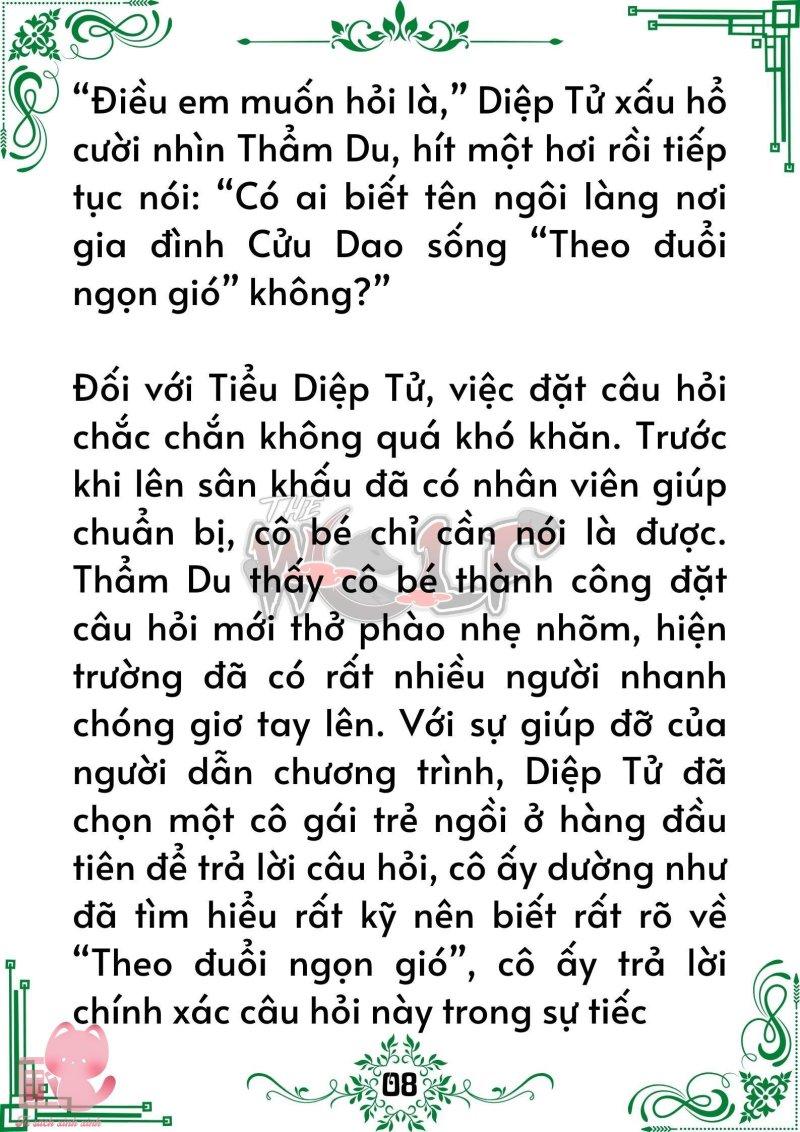 “Điều em muốn hỏi là,” Diệp Tử xấu hổ cười nhìn Thẩm Du, hít một hơi rồi tiếp tục nói: “Có ai biết tên ngôi làng nơi gia đình Cửu Dao sống “Theo đuổi ngọn gió” không?”

Đối với Tiểu Diệp Tử, việc đặt câu hỏi chắc chắn không quá khó khăn. Trước khi lên sân khấu đã có nhân viên giúp chuẩn bị, cô bé chỉ cần nói là được. Thẩm Du thấy cô bé thành công đặt câu hỏi mới thở phào nhẹ nhõm, hiện trường đã có rất nhiều người nhanh chóng giơ tay lên. Với sự giúp đỡ của người dẫn chương trình, Diệp Tử đã chọn một cô gái trẻ ngồi ở hàng đầu tiên để trả lời câu hỏi, cô ấy dường như đã tìm hiểu rất kỹ nên biết rất rõ về “Theo đuổi ngọn gió”, cô ấy trả lời chính xác câu hỏi này trong sự tiếc

THE WOLF

08